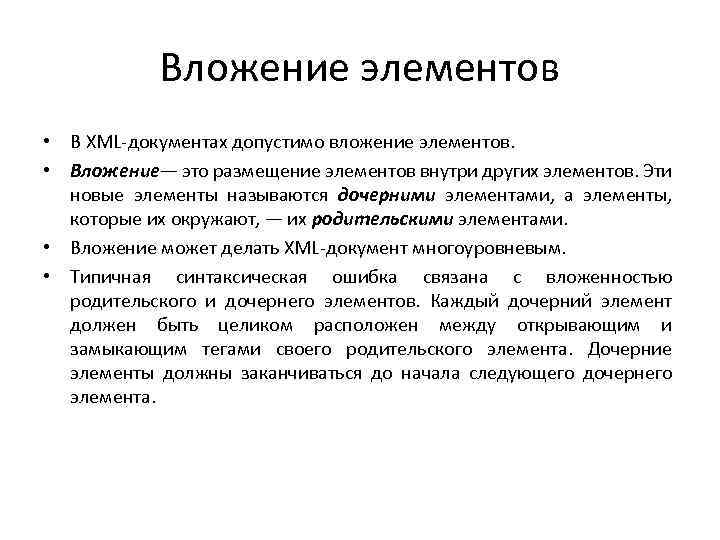 Вложение элементов

• В XML-документах допустимо вложение элементов.

• Вложение— это размещение элементов внутри других элементов. Эти новые элементы называются дочерними элементами, а элементы, которые их окружают, — их родительскими элементами.

• Вложение может делать XML-документ многоуровневым.

• Типичная синтаксическая ошибка связана с вложенностью родительского и дочернего элементов. Каждый дочерний элемент должен быть целиком расположен между открывающим и замыкающим тегами своего родительского элемента. Дочерние элементы должны заканчиваться до начала следующего дочернего элемента.